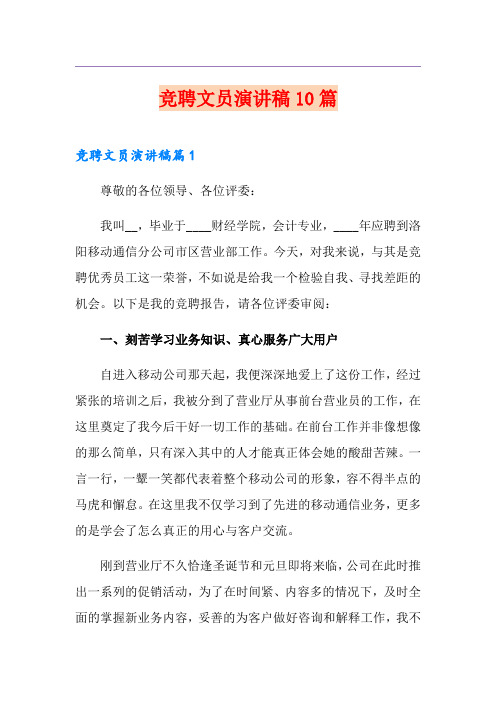 竞聘文员演讲稿10篇

竞聘文员演讲稿篇1

尊敬的各位领导、各位评委：

我叫__，毕业于____财经学院，会计专业，____年应聘到洛阳移动通信分公司市区营业部工作。今天，对我来说，与其是竞聘优秀员工这一荣誉，不如说是给我一个检验自我、寻找差距的机会。以下是我的竞聘报告，请各位评委审阅：

一、刻苦学习业务知识、真心服务广大用户

自进入移动公司那天起，我便深深地爱上了这份工作，经过紧张的培训之后，我被分到了营业厅从事前台营业员的工作，在这里奠定了我今后干好一切工作的基础。在前台工作并非像想像的那么简单，只有深入其中的人才能真正体会她的酸甜苦辣。一言一行，一颦一笑都代表着整个移动公司的形象，容不得半点的马虎和懈怠。在这里我不仅学习到了先进的移动通信业务，更多的是学会了怎么真正的用心与客户交流。

刚到营业厅不久恰逢圣诞节和元旦即将来临，公司在此时推出一系列的促销活动，为了在时间紧、内容多的情况下，及时全面的掌握新业务内容，妥善的为客户做好咨询和解释工作，我不